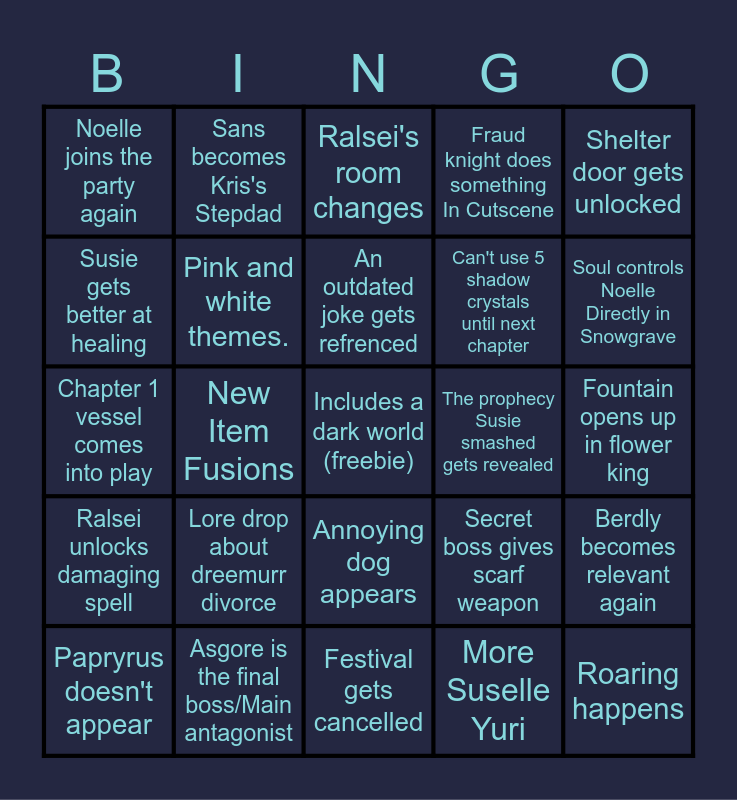 | B | I | N | G | O |
|---|---|---|---|---|
| Noelle joins the party again | Sans becomes Kris's Stepdad | Ralsei's room changes | Fraud knight does something In Cutscene | Shelter door gets unlocked |
| Susie gets better at healing | Pink and white themes. | An outdated joke gets refrenced | Can't use 5 shadow crystals until next chapter | Soul controls Noelle Directly in Snowgrave |
| Chapter 1 vessel comes into play | New Item Fusions | Includes a dark world (freebie) | The prophecy Susie smashed gets revealed | Fountain opens up in flower king |
| Ralsei unlocks damaging spell | Lore drop about dreemurr divorce | Annoying dog appears | Secret boss gives scarf weapon | Berdly becomes relevant again |
| Papryrus doesn't appear | Asgore is the final boss/Main antagonist | Festival gets cancelled | More Suselle Yuri | Roaring happens |